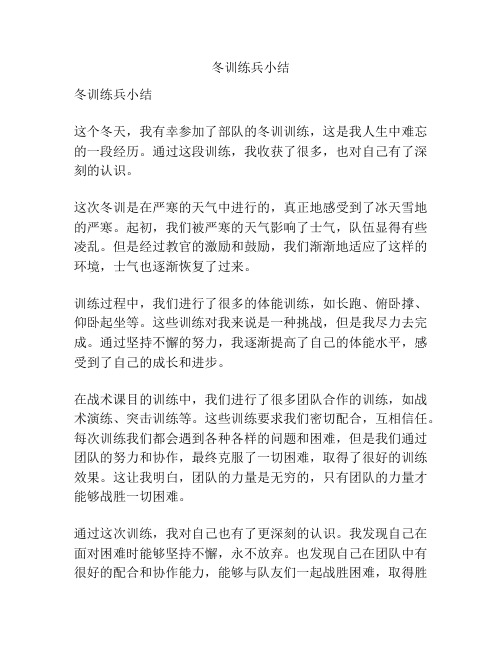 冬训练兵小结

冬训练兵小结

这个冬天，我有幸参加了部队的冬训训练，这是我人生中难忘的一段经历。通过这段训练，我收获了很多，也对自己有了深刻的认识。

这次冬训是在严寒的天气中进行的，真正地感受到了冰天雪地的严寒。起初，我们被严寒的天气影响了士气，队伍显得有些凌乱。但是经过教官的激励和鼓励，我们渐渐地适应了这样的环境，士气也逐渐恢复了过来。

训练过程中，我们进行了很多的体能训练，如长跑、俯卧撑、仰卧起坐等。这些训练对我来说是一种挑战，但是我尽力去完成。通过坚持不懈的努力，我逐渐提高了自己的体能水平，感受到了自己的成长和进步。

在战术课目的训练中，我们进行了很多团队合作的训练，如战术演练、突击训练等。这些训练要求我们密切配合，互相信任。每次训练我们都会遇到各种各样的问题和困难，但是我们通过团队的努力和协作，最终克服了一切困难，取得了很好的训练效果。这让我明白，团队的力量是无穷的，只有团队的力量才能够战胜一切困难。

通过这次训练，我对自己也有了更深刻的认识。我发现自己在面对困难时能够坚持不懈，永不放弃。也发现自己在团队中有很好的配合和协作能力，能够与队友们一起战胜困难，取得胜